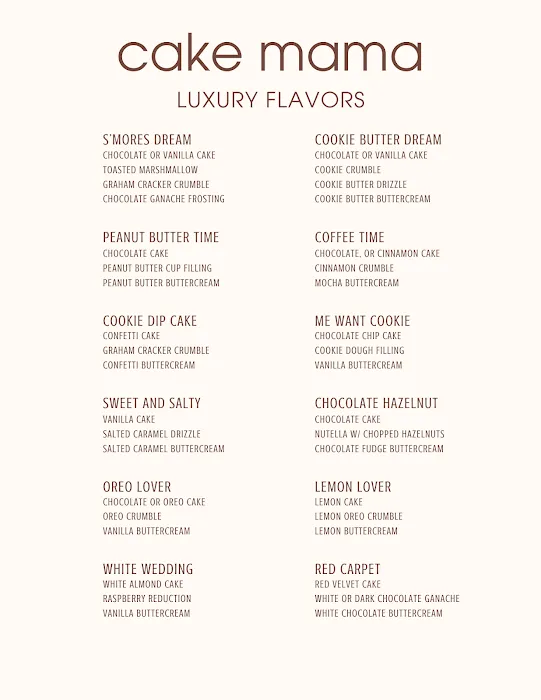 cake mama

LUXURY FLAVORS

S'MORES DREAM
CHOCOLATE OR VANILLA CAKE
TOASTED MARSHMALLOW
GRAHAM CRACKER CRUMBLE
CHOCOLATE GANACHE FROSTING

PEANUT BUTTER TIME
CHOCOLATE CAKE
PEANUT BUTTER CUP FILLING
PEANUT BUTTER BUTTERCREAM

COOKIE DIP CAKE
CONFETTI CAKE
GRAHAM CRACKER CRUMBLE
CONFETTI BUTTERCREAM

SWEET AND SALTY
VANILLA CAKE
SALTED CARAMEL DRIZZLE
SALTED CARAMEL BUTTERCREAM

OREO LOVER
CHOCOLATE OR OREO CAKE
OREO CRUMBLE
VANILLA BUTTERCREAM

WHITE WEDDING
WHITE ALMOND CAKE
RASPBERRY REDUCTION
VANILLA BUTTERCREAM

COOKIE BUTTER DREAM
CHOCOLATE OR VANILLA CAKE
COOKIE CRUMBLE
COOKIE BUTTER DRIZZLE
COOKIE BUTTER BUTTERCREAM

COFFEE TIME
CHOCOLATE, OR CINNAMON CAKE
CINNAMON CRUMBLE
MOCHA BUTTERCREAM

ME WANT COOKIE
CHOCOLATE CHIP CAKE
COOKIE DOUGH FILLING
VANILLA BUTTERCREAM

CHOCOLATE HAZELNUT
CHOCOLATE CAKE
NUTELLA W/ CHOPPED HAZELNUTS
CHOCOLATE FUDGE BUTTERCREAM

LEMON LOVER
LEMON CAKE
LEMON OREO CRUMBLE
LEMON BUTTERCREAM

RED CARPET
RED VELVET CAKE
WHITE OR DARK CHOCOLATE GANACHE
WHITE CHOCOLATE BUTTERCREAM